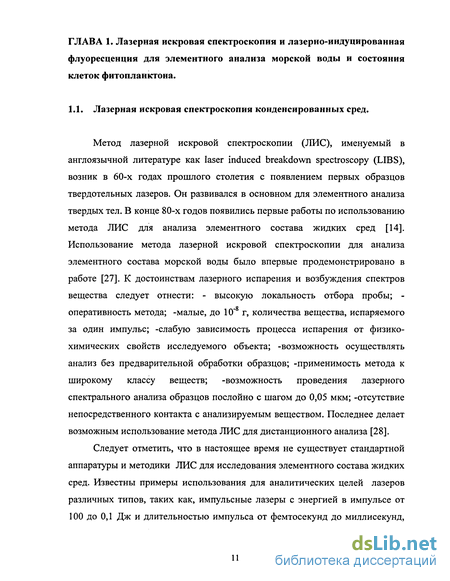 ГЛАВА 1. Лазерная искровая спектроскопия и лазерно-индуцированная флуоресценция для элементного анализа морской воды и состояния клеток фитопланктона.

1.1. Лазерная искровая спектроскопия конденсированных сред.

Метод лазерной искровой спектроскопии (ЛИС), именуемый в англоязычной литературе как laser induced breakdown spectroscopy (LIBS), возник в 60-х годах прошлого столетия с появлением первых образцов твердотельных лазеров. Он развивался в основном для элементного анализа твердых тел. В конце 80-х годов появились первые работы по использованию метода ЛИС для анализа элементного состава жидких сред [14]. Использование метода лазерной искровой спектроскопии для анализа элементного состава морской воды было впервые продемонстрировано в работе [27]. К достоинствам лазерного испарения и возбуждения спектров вещества следует отнести: - высокую локальность отбора пробы; - оперативность метода; -малые, до $10^{-8}$ г, количества вещества, испаряемого за один импульс; -слабую зависимость процесса испарения от физико-химических свойств исследуемого объекта; -возможность осуществлять анализ без предварительной обработки образцов; -применимость метода к широкому классу веществ; -возможность проведения лазерного спектрального анализа образцов послойно с шагом до 0,05 мкм; -отсутствие непосредственного контакта с анализируемым веществом. Последнее делает возможным использование метода ЛИС для дистанционного анализа [28].

Следует отметить, что в настоящее время не существует стандартной аппаратуры и методики ЛИС для исследования элементного состава жидких сред. Известны примеры использования для аналитических целей лазеров различных типов, таких как, импульсные лазеры с энергией в импульсе от 100 до 0,1 Дж и длительностью импульса от фемтосекунд до миллисекунд,

11

dsLib.net
библиотека диссертаций